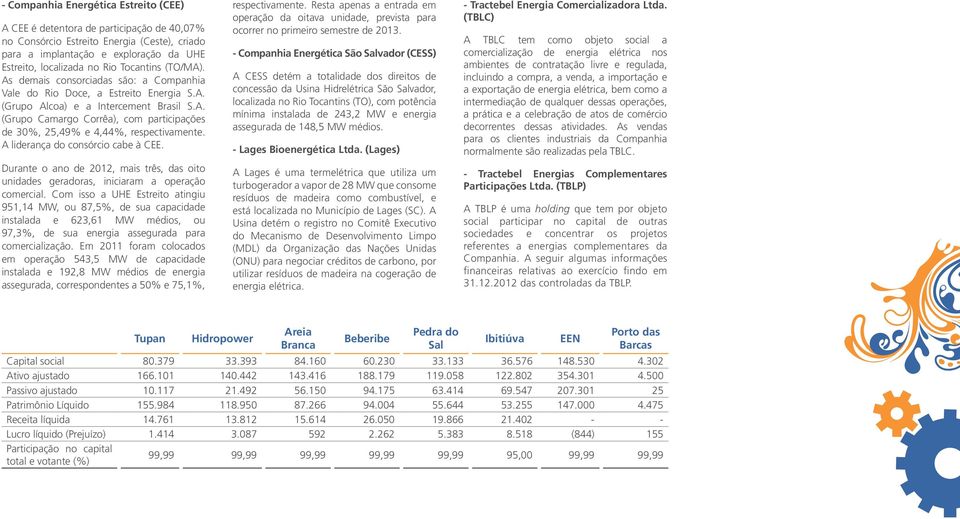 - Companhia Energética Estreito (CEE)

A CEE é detentora de participação de 40,07% no Consórcio Estreito Energia (Ceste), criado para a implantação e exploração da UHE Estreito, localizada no Rio Tocantins (TO/MA). As demais consorciadas são: a Companhia Vale do Rio Doce, a Estreito Energia S.A. (Grupo Alcoa) e a Intercement Brasil S.A. (Grupo Camargo Corrêa), com participações de 30%, 25,49% e 4,44%, respectivamente. A liderança do consórcio cabe à CEE.

Durante o ano de 2012, mais três, das oito unidades geradoras, iniciaram a operação comercial. Com isso a UHE Estreito atingiu 951,14 MW, ou 87,5%, de sua capacidade instalada e 623,61 MW médios, ou 97,3%, de sua energia assegurada para comercialização. Em 2011 foram colocados em operação 543,5 MW de capacidade instalada e 192,8 MW médios de energia assegurada, correspondentes a 50% e 75,1%, respectivamente. Resta apenas a entrada em operação da oitava unidade, prevista para ocorrer no primeiro semestre de 2013.

- Companhia Energética São Salvador (CESS)

A CESS detém a totalidade dos direitos de concessão da Usina Hidrelétrica São Salvador, localizada no Rio Tocantins (TO), com potência mínima instalada de 243,2 MW e energia assegurada de 148,5 MW médios.

- Lages Bioenergética Ltda. (Lages)

A Lages é uma termelétrica que utiliza um turbogerador a vapor de 28 MW que consome resíduos de madeira como combustível, e está localizada no Município de Lages (SC). A Usina detém o registro no Comitê Executivo do Mecanismo de Desenvolvimento Limpo (MDL) da Organização das Nações Unidas (ONU) para negociar créditos de carbono, por utilizar resíduos de madeira na cogeração de energia elétrica.

- Tractebel Energia Comercializadora Ltda. (TBLC)

A TBLC tem como objeto social a comercialização de energia elétrica nos ambientes de contratação livre e regulada, incluindo a compra, a venda, a importação e a exportação de energia elétrica, bem como a intermediação de qualquer dessas operações, a prática e a celebração de atos de comércio decorrentes dessas atividades. As vendas para os clientes industriais da Companhia normalmente são realizadas pela TBLC.

- Tractebel Energias Complementares Participações Ltda. (TBLP)

A TBLP é uma holding que tem por objeto social participar no capital de outras sociedades e concentrar os projetos referentes a energias complementares da Companhia. A seguir algumas informações financeiras relativas ao exercício findo em 31.12.2012 das controladas da TBLP.

| | Tupan | Hidropower | Areia Branca | Beberibe | Pedra do Sal | Ibitiúva | EEN | Porto das Barcas |
|---|---|---|---|---|---|---|---|---|
| Capital social | 80.379 | 33.393 | 84.160 | 60.230 | 33.133 | 36.576 | 148.530 | 4.302 |
| Ativo ajustado | 166.101 | 140.442 | 143.416 | 188.179 | 119.058 | 122.802 | 354.301 | 4.500 |
| Passivo ajustado | 10.117 | 21.492 | 56.150 | 94.175 | 63.414 | 69.547 | 207.301 | 25 |
| Patrimônio Líquido | 155.984 | 118.950 | 87.266 | 94.004 | 55.644 | 53.255 | 147.000 | 4.475 |
| Receita líquida | 14.761 | 13.812 | 15.614 | 26.050 | 19.866 | 21.402 | - | - |
| Lucro líquido (Prejuízo) | 1.414 | 3.087 | 592 | 2.262 | 5.383 | 8.518 | (844) | 155 |
| Participação no capital total e votante (%) | 99,99 | 99,99 | 99,99 | 99,99 | 99,99 | 95,00 | 99,99 | 99,99 |